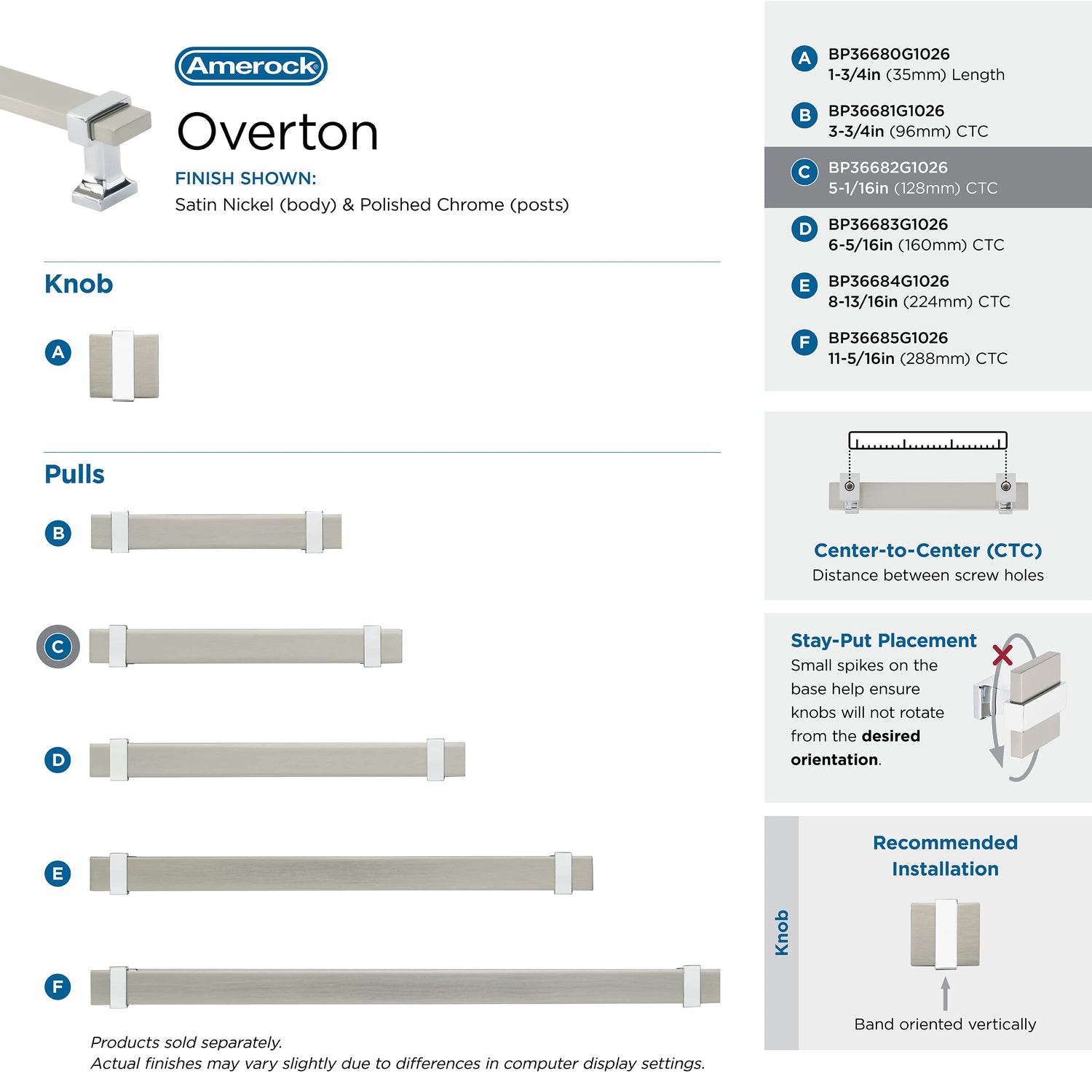 Amerock

Overton

FINISH SHOWN:
Satin Nickel (body) & Polished Chrome (posts)

Knob

A

Pulls

B

C

D

E

F

Products sold separately.
Actual finishes may vary slightly due to differences in computer display settings.

A BP36680G1026
1-3/4in (35mm) Length

B BP36681G1026
3-3/4in (96mm) CTC

C BP36682G1026
5-1/16in (128mm) CTC

D BP36683G1026
6-5/16in (160mm) CTC

E BP36684G1026
8-13/16in (224mm) CTC

F BP36685G1026
11-5/16in (288mm) CTC

Center-to-Center (CTC)
Distance between screw holes

Stay-Put Placement
Small spikes on the base help ensure knobs will not rotate from the desired orientation.

Knob

Recommended Installation

Band oriented vertically